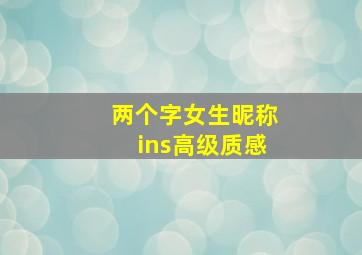 两个字女生昵称
ins高级质感